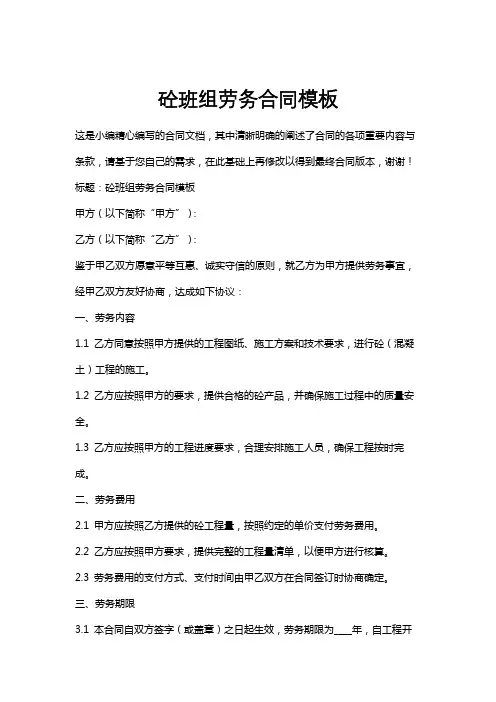 砼班组劳务合同模板

这是小编精心编写的合同文档，其中清晰明确的阐述了合同的各项重要内容与条款，请基于您自己的需求，在此基础上再修改以得到最终合同版本，谢谢！

标题：砼班组劳务合同模板

甲方（以下简称“甲方”）：

乙方（以下简称“乙方”）：

鉴于甲乙双方愿意平等互惠、诚实守信的原则，就乙方为甲方提供劳务事宜，经甲乙双方友好协商，达成如下协议：

一、劳务内容

1.1 乙方同意按照甲方提供的工程图纸、施工方案和技术要求，进行砼（混凝土）工程的施工。

1.2 乙方应按照甲方的要求，提供合格的砼产品，并确保施工过程中的质量安全。

1.3 乙方应按照甲方的工程进度要求，合理安排施工人员，确保工程按时完成。

二、劳务费用

2.1 甲方应按照乙方提供的砼工程量，按照约定的单价支付劳务费用。

2.2 乙方应按照甲方要求，提供完整的工程量清单，以便甲方进行核算。

2.3 劳务费用的支付方式、支付时间由甲乙双方在合同签订时协商确定。

三、劳务期限

3.1 本合同自双方签字（或盖章）之日起生效，劳务期限为____年，自工程开